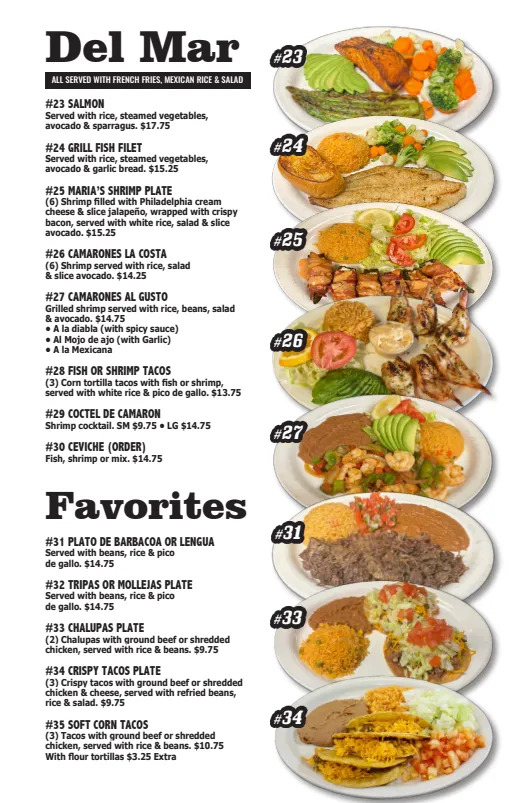 Del Mar

ALL SERVED WITH FRENCH FRIES, MEXICAN RICE & SALAD

#23 SALMON
Served with rice, steamed vegetables, avocado & sparragus. $17.75

#24 GRILL FISH FILET
Served with rice, steamed vegetables, avocado & garlic bread. $15.25

#25 MARIA'S SHRIMP PLATE
(6) Shrimp filled with Philadelphia cream cheese & slice jalapeño, wrapped with crispy bacon, served with white rice, salad & slice avocado. $15.25

#26 CAMARONES LA COSTA
(6) Shrimp served with rice, salad & slice avocado. $14.25

#27 CAMARONES AL GUSTO
Grilled shrimp served with rice, beans, salad & avocado. $14.75
• A la diabla (with spicy sauce)
• Al Mojo de ajo (with Garlic)
• A la Mexicana

#28 FISH OR SHRIMP TACOS
(3) Corn tortilla tacos with fish or shrimp, served with white rice & pico de gallo. $13.75

#29 COCTEL DE CAMARON
Shrimp cocktail. SM $9.75 • LG $14.75

#30 CEVICHE (ORDER)
Fish, shrimp or mix. $14.75

Favorites

#31 PLATO DE BARBACOA OR LENGUA
Served with beans, rice & pico de gallo. $14.75

#32 TRIPAS OR MOLLEJAS PLATE
Served with beans, rice & pico de gallo. $14.75

#33 CHALUPAS PLATE
(2) Chalupas with ground beef or shredded chicken, served with rice & beans. $9.75

#34 CRISPY TACOS PLATE
(3) Crispy tacos with ground beef or shredded chicken & cheese, served with refried beans, rice & salad. $9.75

#35 SOFT CORN TACOS
(3) Tacos with ground beef or shredded chicken, served with rice & beans. $10.75
With flour tortillas $3.25 Extra

#23

#24

#25

#26

#27

#31

#33

#34